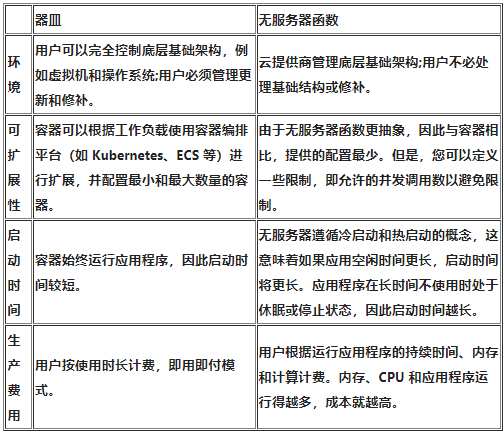 |  | 器皿 | 无服务器函数 |
|---|---|---|
| 环境 | 用户可以完全控制底层基础架构，例如虚拟机和操作系统;用户必须管理更新和修补。 | 云提供商管理底层基础架构;用户不必处理基础结构或修补。 |
| 可扩展性 | 容器可以根据工作负载使用容器编排平台（如 Kubernetes、ECS 等）进行扩展，并配置最小和最大数量的容器。 | 由于无服务器函数更抽象，因此与容器相比，提供的配置最少。但是，您可以定义一些限制，即允许的并发调用数以避免限制。 |
| 启动时间 | 容器始终运行应用程序，因此启动时间较短。 | 无服务器遵循冷启动和热启动的概念，这意味着如果应用空闲时间更长，启动时间将更长。应用程序在长时间不使用时处于休眠或停止状态，因此启动时间越长。 |
| 生产费用 | 用户按使用时长计费，即用即付模式。 | 用户根据运行应用程序的持续时间、内存和计算计费。内存、CPU 和应用程序运行得越多，成本就越高。 |